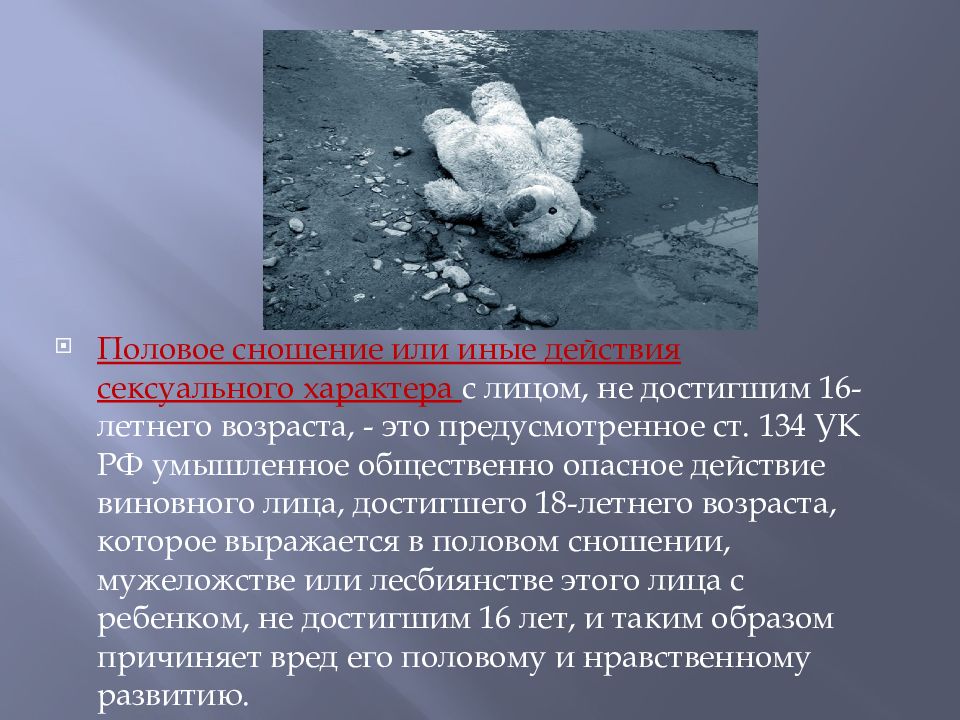 Половое сношение или иные действия сексуального характера с лицом, не достигшим 16-летнего возраста, - это предусмотренное ст. 134 УК РФ умышленное общественно опасное действие виновного лица, достигшего 18-летнего возраста, которое выражается в половом сношении, мужеложстве или лесбиянстве этого лица с ребенком, не достигшим 16 лет, и таким образом причиняет вред его половому и нравственному развитию.